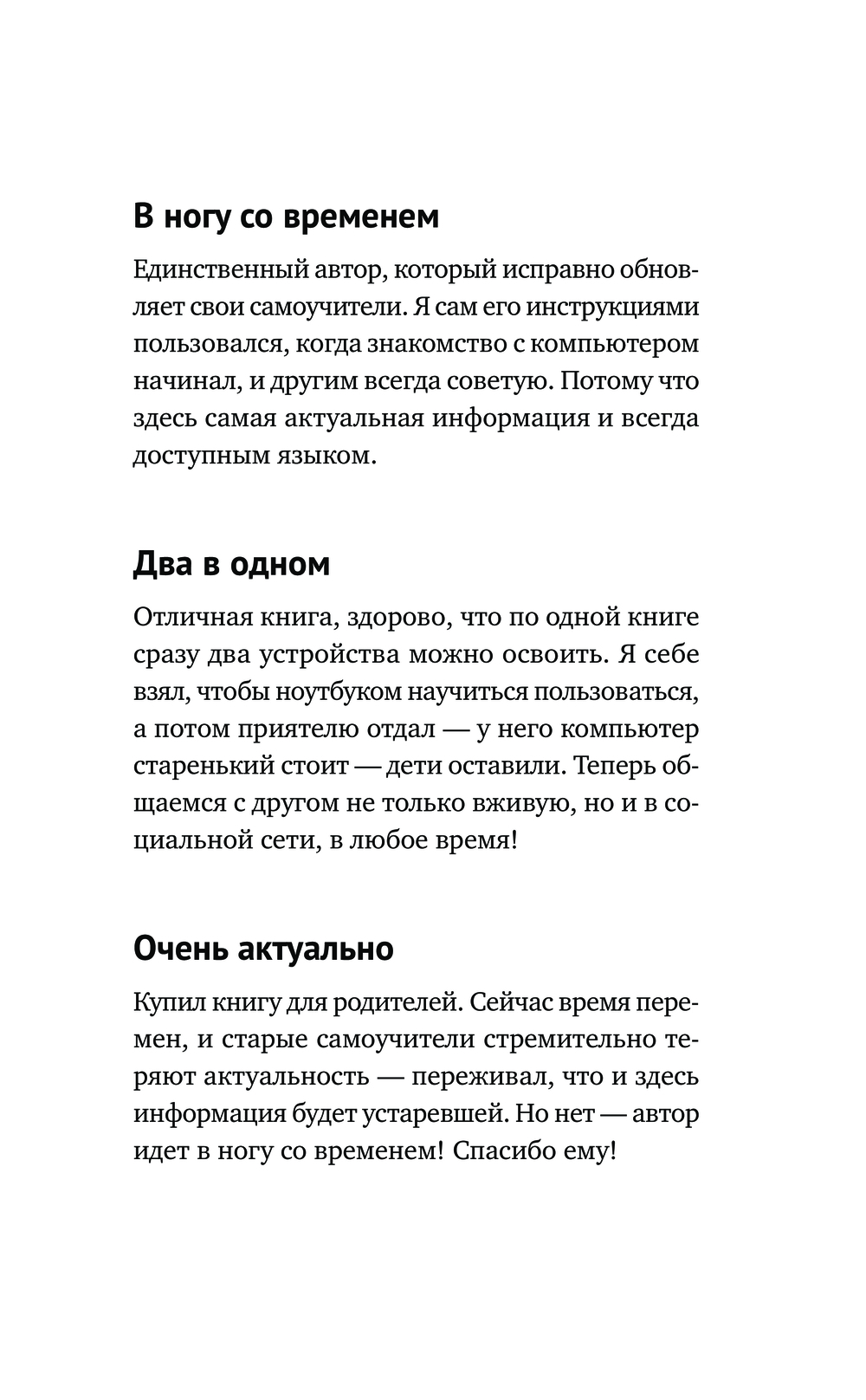 В ногу со временем

Единственный автор, который исправно обновляет свои самоучители. Я сам его инструкциями пользовался, когда знакомство с компьютером начинал, и другим всегда советую. Потому что здесь самая актуальная информация и всегда доступным языком.

Два в одном

Отличная книга, здорово, что по одной книге сразу два устройства можно освоить. Я себе взял, чтобы ноутбуком научиться пользоваться, а потом приятелю отдал — у него компьютер старенький стоит — дети оставили. Теперь общаемся с другом не только вживую, но и в социальной сети, в любое время!

Очень актуально

Купил книгу для родителей. Сейчас время перемен, и старые самоучители стремительно теряют актуальность — переживал, что и здесь информация будет устаревшей. Но нет — автор идет в ногу со временем! Спасибо ему!